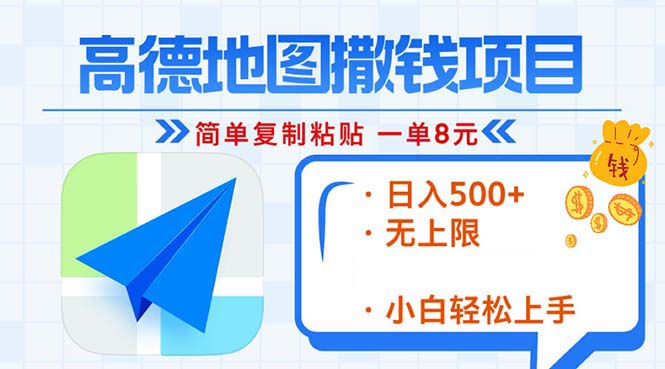 高德地图撒钱项目

简单复制粘贴 一单8元

钱

· 日入500+
· 无上限

· 小白轻松上手